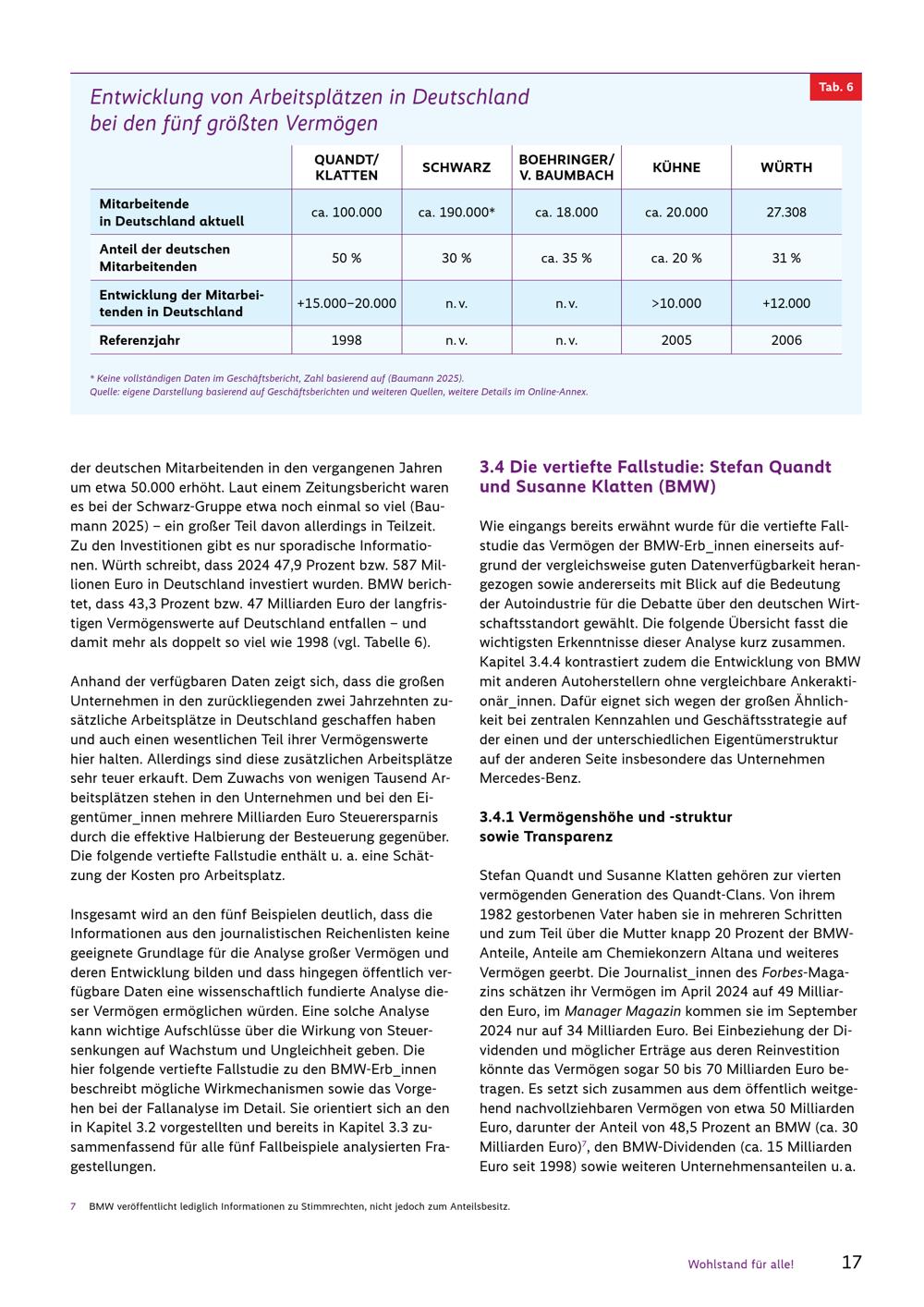 Tab. 6

Entwicklung von Arbeitsplätzen in Deutschland bei den fünf größten Vermögen

| | QUANDT/ KLATTEN | SCHWARZ | BOEHRINGER/ V. BAUMBACH | KÜHNE | WÜRTH |
|---|---|---|---|---|---|
| Mitarbeitende in Deutschland aktuell | ca. 100.000 | ca. 190.000* | ca. 18.000 | ca. 20.000 | 27.308 |
| Anteil der deutschen Mitarbeitenden | 50 % | 30 % | ca. 35 % | ca. 20 % | 31 % |
| Entwicklung der Mitarbeitenden in Deutschland | +15.000–20.000 | n. v. | n. v. | >10.000 | +12.000 |
| Referenzjahr | 1998 | n. v. | n. v. | 2005 | 2006 |

* Keine vollständigen Daten im Geschäftsbericht, Zahl basierend auf (Baumann 2025).
Quelle: eigene Darstellung basierend auf Geschäftsberichten und weiteren Quellen, weitere Details im Online-Annex.

der deutschen Mitarbeitenden in den vergangenen Jahren um etwa 50.000 erhöht. Laut einem Zeitungsbericht waren es bei der Schwarz-Gruppe etwa noch einmal so viel (Baumann 2025) – ein großer Teil davon allerdings in Teilzeit. Zu den Investitionen gibt es nur sporadische Informationen. Würth schreibt, dass 2024 47,9 Prozent bzw. 587 Millionen Euro in Deutschland investiert wurden. BMW berichtet, dass 43,3 Prozent bzw. 47 Milliarden Euro der langfristigen Vermögenswerte auf Deutschland entfallen – und damit mehr als doppelt so viel wie 1998 (vgl. Tabelle 6).

Anhand der verfügbaren Daten zeigt sich, dass die großen Unternehmen in den zurückliegenden zwei Jahrzehnten zusätzliche Arbeitsplätze in Deutschland geschaffen haben und auch einen wesentlichen Teil ihrer Vermögenswerte hier halten. Allerdings sind diese zusätzlichen Arbeitsplätze sehr teuer erkauft. Dem Zuwachs von wenigen Tausend Arbeitsplätzen stehen in den Unternehmen und bei den Eigentümer_innen mehrere Milliarden Euro Steuerersparnis durch die effektive Halbierung der Besteuerung gegenüber. Die folgende vertiefte Fallstudie enthält u. a. eine Schätzung der Kosten pro Arbeitsplatz.

Insgesamt wird an den fünf Beispielen deutlich, dass die Informationen aus den journalistischen Reichenlisten keine geeignete Grundlage für die Analyse großer Vermögen und deren Entwicklung bilden und dass hingegen öffentlich verfügbare Daten eine wissenschaftlich fundierte Analyse dieser Vermögen ermöglichen würden. Eine solche Analyse kann wichtige Aufschlüsse über die Wirkung von Steuersenkungen auf Wachstum und Ungleichheit geben. Die hier folgende vertiefte Fallstudie zu den BMW-Erb_innen beschreibt mögliche Wirkmechanismen sowie das Vorgehen bei der Fallanalyse im Detail. Sie orientiert sich an den in Kapitel 3.2 vorgestellten und bereits in Kapitel 3.3 zusammenfassend für alle fünf Fallbeispiele analysierten Fragestellungen.

3.4 Die vertiefte Fallstudie: Stefan Quandt und Susanne Klatten (BMW)

Wie eingangs bereits erwähnt wurde für die vertiefte Fallstudie das Vermögen der BMW-Erb_innen einerseits aufgrund der vergleichsweise guten Datenverfügbarkeit herangezogen sowie andererseits mit Blick auf die Bedeutung der Autoindustrie für die Debatte über den deutschen Wirtschaftsstandort gewählt. Die folgende Übersicht fasst die wichtigsten Erkenntnisse dieser Analyse kurz zusammen. Kapitel 3.4.4 kontrastiert zudem die Entwicklung von BMW mit anderen Autoherstellern ohne vergleichbare Ankeraktionär_innen. Dafür eignet sich wegen der großen Ähnlichkeit bei zentralen Kennzahlen und Geschäftsstrategie auf der einen und der unterschiedlichen Eigentümerstruktur auf der anderen Seite insbesondere das Unternehmen Mercedes-Benz.

3.4.1 Vermögenshöhe und -struktur sowie Transparenz

Stefan Quandt und Susanne Klatten gehören zur vierten vermögenden Generation des Quandt-Clans. Von ihrem 1982 gestorbenen Vater haben sie in mehreren Schritten und zum Teil über die Mutter knapp 20 Prozent der BMW-Anteile, Anteile am Chemiekonzern Altana und weiteres Vermögen geerbt. Die Journalist_innen des Forbes-Magazins schätzen ihr Vermögen im April 2024 auf 49 Milliarden Euro, im Manager Magazin kommen sie im September 2024 nur auf 34 Milliarden Euro. Bei Einbeziehung der Dividenden und möglicher Erträge aus deren Reinvestition könnte das Vermögen sogar 50 bis 70 Milliarden Euro betragen. Es setzt sich zusammen aus dem öffentlich weitgehend nachvollziehbaren Vermögen von etwa 50 Milliarden Euro, darunter der Anteil von 48,5 Prozent an BMW (ca. 30 Milliarden Euro)$^7$, den BMW-Dividenden (ca. 15 Milliarden Euro seit 1998) sowie weiteren Unternehmensanteilen u. a.

7 BMW veröffentlicht lediglich Informationen zu Stimmrechten, nicht jedoch zum Anteilsbesitz.

Wohlstand für alle! 17